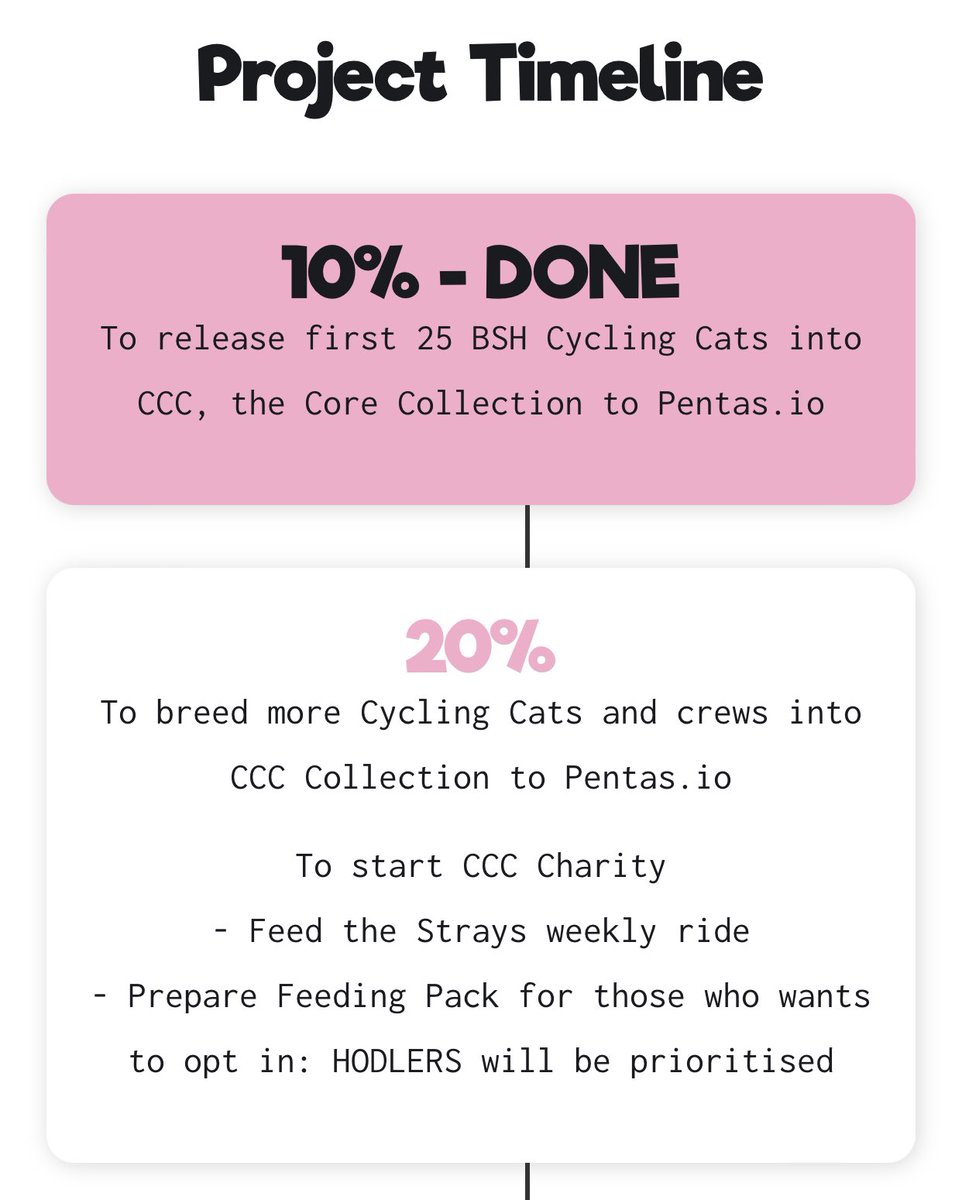 Project Timeline

10% - DONE

To release first 25 BSH Cycling Cats into CCC, the Core Collection to Pentas.io

20%

To breed more Cycling Cats and crews into CCC Collection to Pentas.io

To start CCC Charity
- Feed the Strays weekly ride
- Prepare Feeding Pack for those who wants to opt in: HODLERS will be prioritised